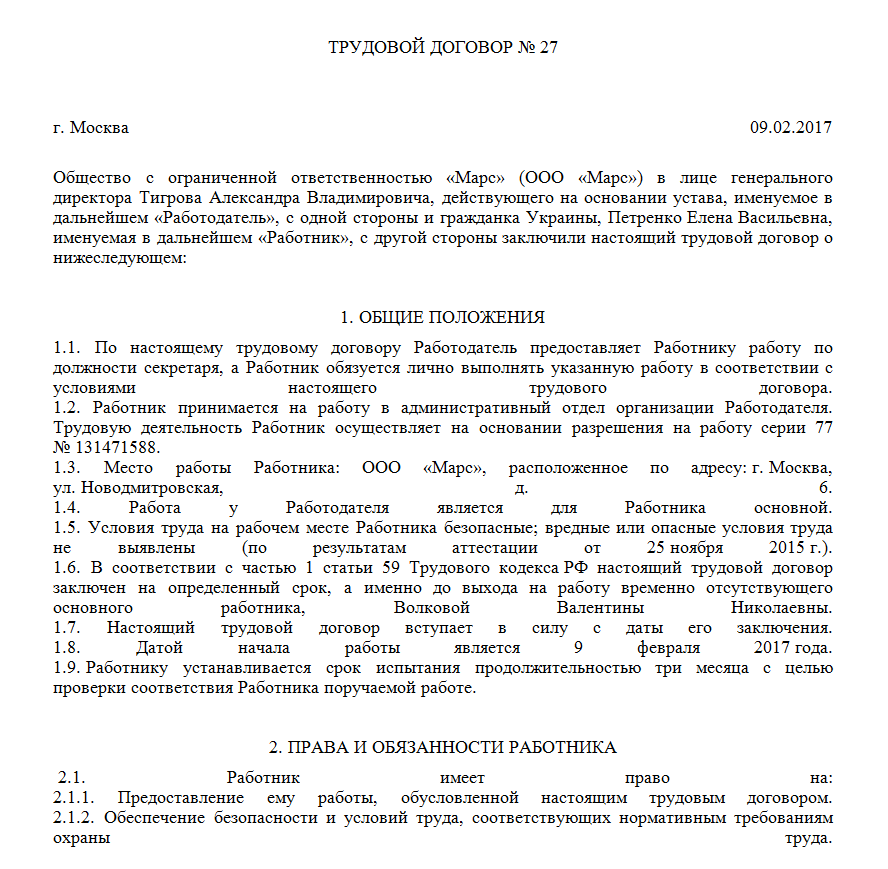 ТРУДОВОЙ ДОГОВОР № 27

г. Москва

09.02.2017

Общество с ограниченной ответственностью «Марс» (ООО «Марс») в лице генерального директора Тигрова Александра Владимировича, действующего на основании устава, именуемое в дальнейшем «Работодатель», с одной стороны и гражданка Украины, Петренко Елена Васильевна, именуемая в дальнейшем «Работник», с другой стороны заключили настоящий трудовой договор о нижеследующем:

1. ОБЩИЕ ПОЛОЖЕНИЯ

1.1. По настоящему трудовому договору Работодатель предоставляет Работнику работу по должности секретаря, а Работник обязуется лично выполнять указанную работу в соответствии с условиями настоящего трудового договора.
1.2. Работник принимается на работу в административный отдел организации Работодателя. Трудовую деятельность Работник осуществляет на основании разрешения на работу серии 77 № 131471588.
1.3. Место работы Работника: ООО «Марс», расположенное по адресу: г. Москва, ул. Новодмитровская, д. 6.
1.4. Работа у Работодателя является для Работника основной.
1.5. Условия труда на рабочем месте Работника безопасные; вредные или опасные условия труда не выявлены (по результатам аттестации от 25 ноября 2015 г.).
1.6. В соответствии с частью 1 статьи 59 Трудового кодекса РФ настоящий трудовой договор заключен на определенный срок, а именно до выхода на работу временно отсутствующего основного работника, Волковой Валентины Николаевны.
1.7. Настоящий трудовой договор вступает в силу с даты его заключения.
1.8. Датой начала работы является 9 февраля 2017 года.
1.9. Работнику устанавливается срок испытания продолжительностью три месяца с целью проверки соответствия Работника поручаемой работе.

2. ПРАВА И ОБЯЗАННОСТИ РАБОТНИКА

2.1. Работник имеет право на:
2.1.1. Предоставление ему работы, обусловленной настоящим трудовым договором.
2.1.2. Обеспечение безопасности и условий труда, соответствующих нормативным требованиям охраны труда.